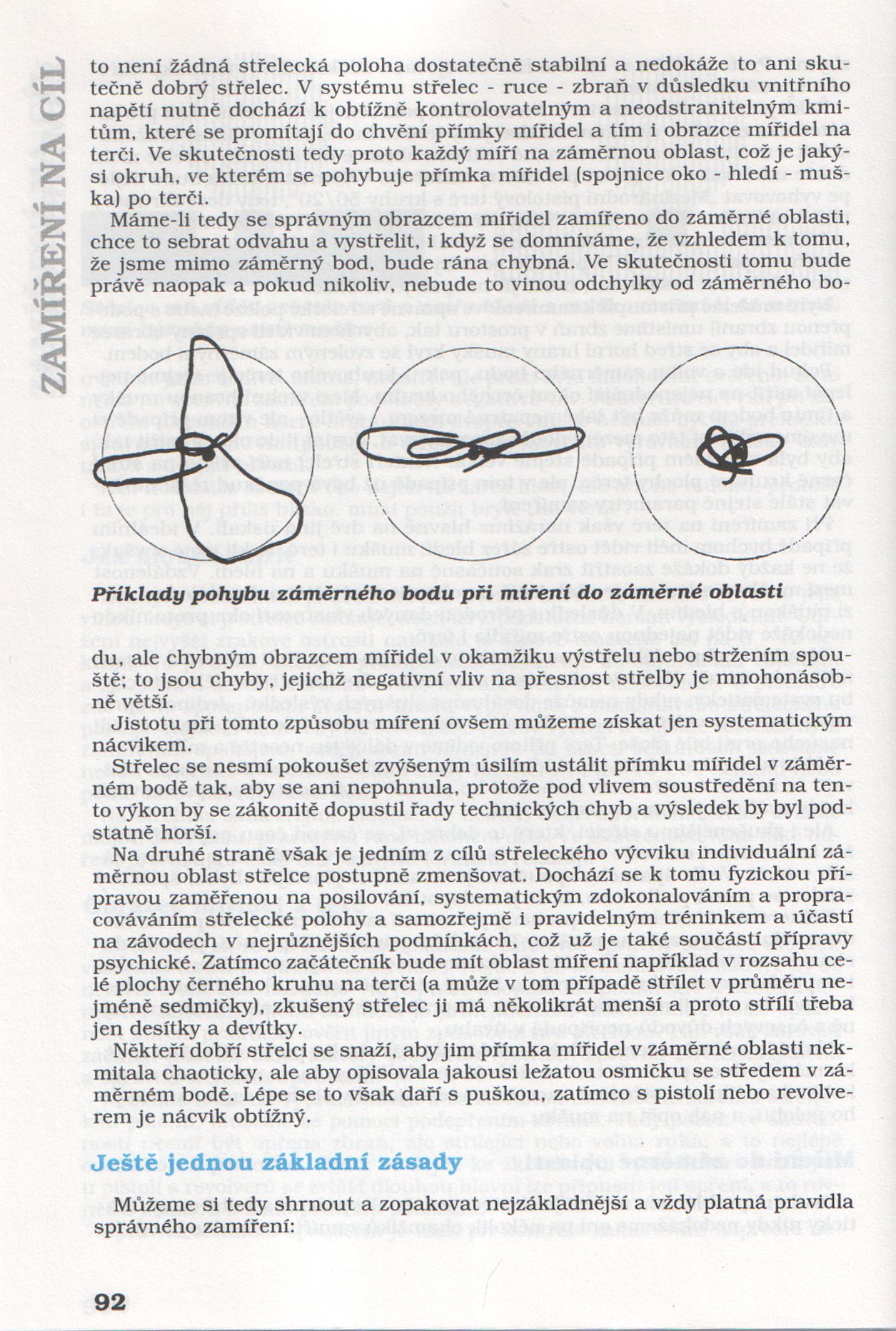 ZAMÍŘENÍ NA CÍL

to není žádná střelecká poloha dostatečně stabilní a nedokáže to ani skutečně dobrý střelec. V systému střelec - ruce - zbraň v důsledku vnitřního napětí nutně dochází k obtížně kontrolovatelným a neodstranitelným kmitům, které se promítají do chvění přímky mířidel a tím i obrazce mířidel na terči. Ve skutečnosti tedy proto každý míří na záměrnou oblast, což je jakýsi okruh, ve kterém se pohybuje přímka mířidel (spojnice oko - hledí - muška) po terči.

Máme-li tedy se správným obrazcem mířidel zamířeno do záměrné oblasti, chce to sebrat odvahu a vystřelit, i když se domníváme, že vzhledem k tomu, že jsme mimo záměrný bod, bude rána chybná. Ve skutečnosti tomu bude právě naopak a pokud nikoliv, nebude to vinou odchylky od záměrného bo-

Příklady pohybu záměrného bodu při míření do záměrné oblasti

du, ale chybným obrazcem mířidel v okamžiku výstřelu nebo stržením spouště; to jsou chyby, jejichž negativní vliv na přesnost střelby je mnohonásobně větší.

Jistotu při tomto způsobu míření ovšem můžeme získat jen systematickým nácvikem.

Střelec se nesmí pokoušet zvýšeným úsilím ustálit přímku mířidel v záměrném bodě tak, aby se ani nepohnula, protože pod vlivem soustředění na tento výkon by se zákonitě dopustil řady technických chyb a výsledek by byl podstatně horší.

Na druhé straně však je jedním z cílů střeleckého výcviku individuální záměrnou oblast střelce postupně zmenšovat. Dochází se k tomu fyzickou přípravou zaměřenou na posilování, systematickým zdokonalováním a propracováváním střelecké polohy a samozřejmě i pravidelným tréninkem a účastí na závodech v nejrůznějších podmínkách, což už je také součástí přípravy psychické. Zatímco začátečník bude mít oblast míření například v rozsahu celé plochy černého kruhu na terči (a může v tom případě střílet v průměru nejméně sedmičky), zkušený střelec ji má několikrát menší a proto střílí třeba jen desítky a devítky.

Někteří dobří střelci se snaží, aby jim přímka mířidel v záměrné oblasti nekmitala chaoticky, ale aby opisovala jakousi ležatou osmičku se středem v záměrném bodě. Lépe se to však daří s puškou, zatímco s pistolí nebo revolverem je nácvik obtížný.

Ještě jednou základní zásady

Můžeme si tedy shrnout a zopakovat nejzákladnější a vždy platná pravidla správného zamíření:

92